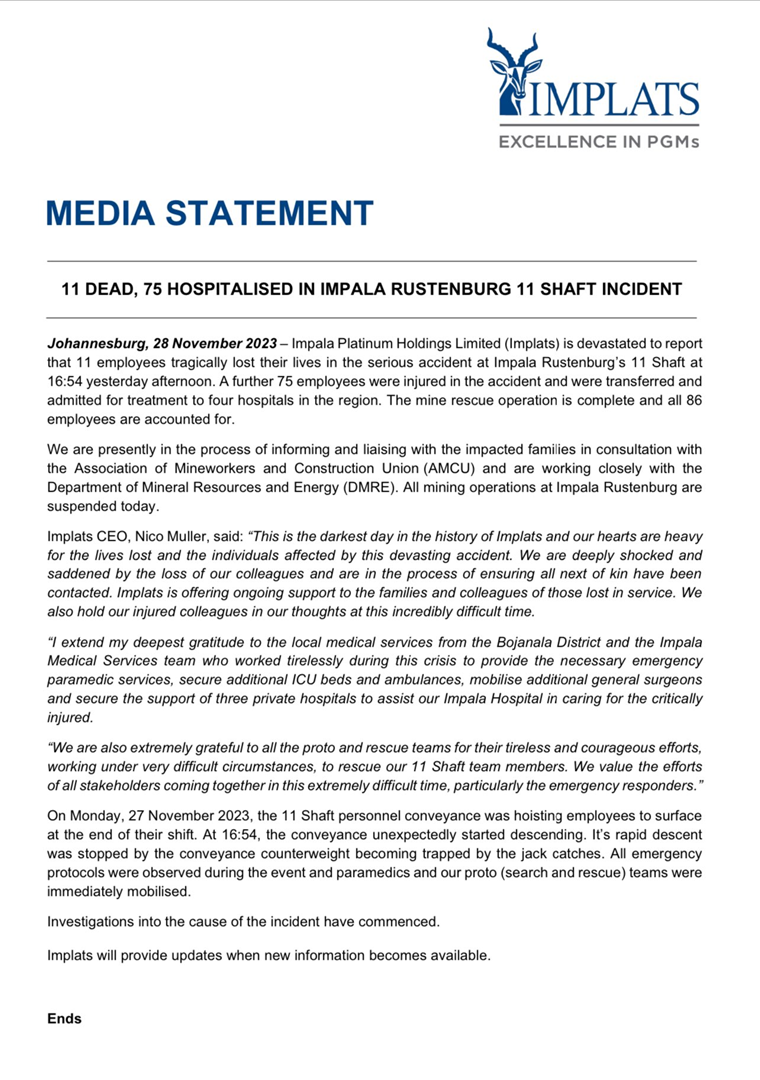 IMPLATS
EXCELLENCE IN PGMs

MEDIA STATEMENT

11 DEAD, 75 HOSPITALISED IN IMPALA RUSTENBURG 11 SHAFT INCIDENT

Johannesburg, 28 November 2023 – Impala Platinum Holdings Limited (Implats) is devastated to report that 11 employees tragically lost their lives in the serious accident at Impala Rustenburg's 11 Shaft at 16:54 yesterday afternoon. A further 75 employees were injured in the accident and were transferred and admitted for treatment to four hospitals in the region. The mine rescue operation is complete and all 86 employees are accounted for.

We are presently in the process of informing and liaising with the impacted families in consultation with the Association of Mineworkers and Construction Union (AMCU) and are working closely with the Department of Mineral Resources and Energy (DMRE). All mining operations at Impala Rustenburg are suspended today.

Implats CEO, Nico Muller, said: "This is the darkest day in the history of Implats and our hearts are heavy for the lives lost and the individuals affected by this devasting accident. We are deeply shocked and saddened by the loss of our colleagues and are in the process of ensuring all next of kin have been contacted. Implats is offering ongoing support to the families and colleagues of those lost in service. We also hold our injured colleagues in our thoughts at this incredibly difficult time.

"I extend my deepest gratitude to the local medical services from the Bojanala District and the Impala Medical Services team who worked tirelessly during this crisis to provide the necessary emergency paramedic services, secure additional ICU beds and ambulances, mobilise additional general surgeons and secure the support of three private hospitals to assist our Impala Hospital in caring for the critically injured.

"We are also extremely grateful to all the proto and rescue teams for their tireless and courageous efforts, working under very difficult circumstances, to rescue our 11 Shaft team members. We value the efforts of all stakeholders coming together in this extremely difficult time, particularly the emergency responders."

On Monday, 27 November 2023, the 11 Shaft personnel conveyance was hoisting employees to surface at the end of their shift. At 16:54, the conveyance unexpectedly started descending. It's rapid descent was stopped by the conveyance counterweight becoming trapped by the jack catches. All emergency protocols were observed during the event and paramedics and our proto (search and rescue) teams were immediately mobilised.

Investigations into the cause of the incident have commenced.

Implats will provide updates when new information becomes available.

Ends